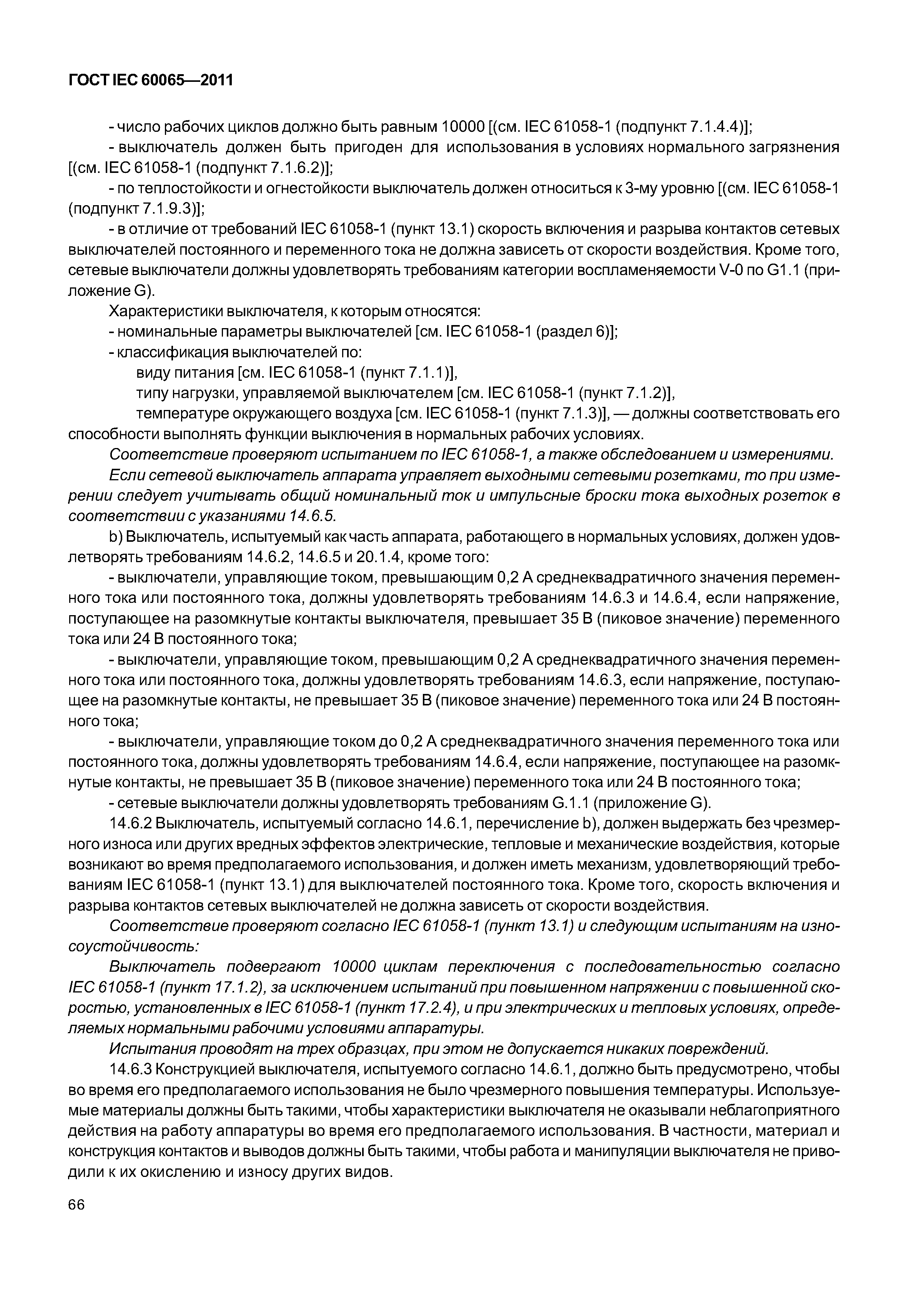 ГОСТ IEC 60065—2011

- число рабочих циклов должно быть равным 10000 [(см. IEC 61058-1 (подпункт 7.1.4.4)];

- выключатель должен быть пригоден для использования в условиях нормального загрязнения [(см. IEC 61058-1 (подпункт 7.1.6.2)];

- по теплостойкости и огнестойкости выключатель должен относиться к 3-му уровню [(см. IEC 61058-1 (подпункт 7.1.9.3)];

- в отличие от требований IEC 61058-1 (пункт 13.1) скорость включения и разрыва контактов сетевых выключателей постоянного и переменного тока не должна зависеть от скорости воздействия. Кроме того, сетевые выключатели должны удовлетворять требованиям категории воспламеняемости V-0 по G1.1 (приложение G).

Характеристики выключателя, к которым относятся:

- номинальные параметры выключателей [см. IEC 61058-1 (раздел 6)];

- классификация выключателей по:

виду питания [см. IEC 61058-1 (пункт 7.1.1)],

типу нагрузки, управляемой выключателем [см. IEC 61058-1 (пункт 7.1.2)],

температуре окружающего воздуха [см. IEC 61058-1 (пункт 7.1.3)], — должны соответствовать его способности выполнять функции выключения в нормальных рабочих условиях.

Соответствие проверяют испытанием по IEC 61058-1, а также обследованием и измерениями.

Если сетевой выключатель аппарата управляет выходными сетевыми розетками, то при измерении следует учитывать общий номинальный ток и импульсные броски тока выходных розеток в соответствии с указаниями 14.6.5.

b) Выключатель, испытуемый как часть аппарата, работающего в нормальных условиях, должен удовлетворять требованиям 14.6.2, 14.6.5 и 20.1.4, кроме того:

- выключатели, управляющие током, превышающим 0,2 А среднеквадратичного значения переменного тока или постоянного тока, должны удовлетворять требованиям 14.6.3 и 14.6.4, если напряжение, поступающее на разомкнутые контакты выключателя, превышает 35 В (пиковое значение) переменного тока или 24 В постоянного тока;

- выключатели, управляющие током, превышающим 0,2 А среднеквадратичного значения переменного тока или постоянного тока, должны удовлетворять требованиям 14.6.3, если напряжение, поступающее на разомкнутые контакты, не превышает 35 В (пиковое значение) переменного тока или 24 В постоянного тока;

- выключатели, управляющие током до 0,2 А среднеквадратичного значения переменного тока или постоянного тока, должны удовлетворять требованиям 14.6.4, если напряжение, поступающее на разомкнутые контакты, не превышает 35 В (пиковое значение) переменного тока или 24 В постоянного тока;

- сетевые выключатели должны удовлетворять требованиям G.1.1 (приложение G).

14.6.2 Выключатель, испытуемый согласно 14.6.1, перечисление b), должен выдержать без чрезмерного износа или других вредных эффектов электрические, тепловые и механические воздействия, которые возникают во время предполагаемого использования, и должен иметь механизм, удовлетворяющий требованиям IEC 61058-1 (пункт 13.1) для выключателей постоянного тока. Кроме того, скорость включения и разрыва контактов сетевых выключателей не должна зависеть от скорости воздействия.

Соответствие проверяют согласно IEC 61058-1 (пункт 13.1) и следующим испытаниям на износоустойчивость:

Выключатель подвергают 10000 циклам переключения с последовательностью согласно IEC 61058-1 (пункт 17.1.2), за исключением испытаний при повышенном напряжении с повышенной скоростью, установленных в IEC 61058-1 (пункт 17.2.4), и при электрических и тепловых условиях, определяемых нормальными рабочими условиями аппаратуры.

Испытания проводят на трех образцах, при этом не допускается никаких повреждений.

14.6.3 Конструкцией выключателя, испытуемого согласно 14.6.1, должно быть предусмотрено, чтобы во время его предполагаемого использования не было чрезмерного повышения температуры. Используемые материалы должны быть такими, чтобы характеристики выключателя не оказывали неблагоприятного действия на работу аппаратуры во время его предполагаемого использования. В частности, материал и конструкция контактов и выводов должны быть такими, чтобы работа и манипуляции выключателя не приводили к их окислению и износу других видов.

66